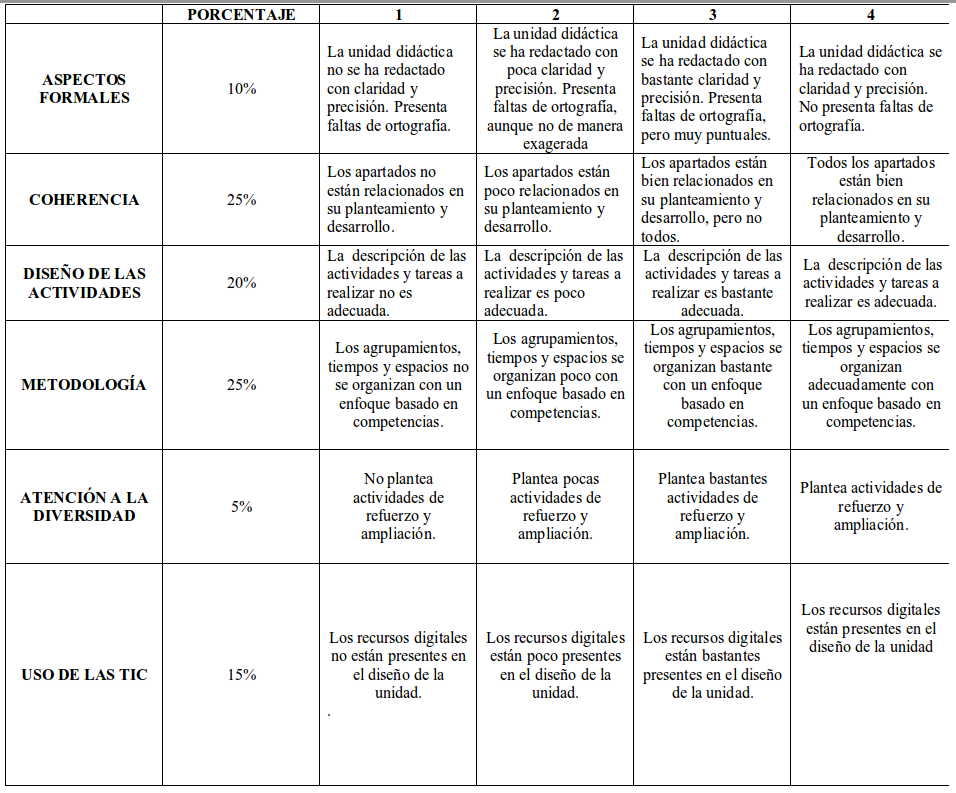 | | PORCENTAJE | 1 | 2 | 3 | 4 |
|---|---|---|---|---|---|
| ASPECTOS FORMALES | 10% | La unidad didáctica no se ha redactado con claridad y precisión. Presenta faltas de ortografía. | La unidad didáctica se ha redactado con poca claridad y precisión. Presenta faltas de ortografía, aunque no de manera exagerada | La unidad didáctica se ha redactado con bastante claridad y precisión. Presenta faltas de ortografía, pero muy puntuales. | La unidad didáctica se ha redactado con claridad y precisión. No presenta faltas de ortografía. |
| COHERENCIA | 25% | Los apartados no están relacionados en su planteamiento y desarrollo. | Los apartados están poco relacionados en su planteamiento y desarrollo. | Los apartados están bien relacionados en su planteamiento y desarrollo, pero no todos. | Todos los apartados están bien relacionados en su planteamiento y desarrollo. |
| DISEÑO DE LAS ACTIVIDADES | 20% | La descripción de las actividades y tareas a realizar no es adecuada. | La descripción de las actividades y tareas a realizar es poco adecuada. | La descripción de las actividades y tareas a realizar es bastante adecuada. | La descripción de las actividades y tareas a realizar es adecuada. |
| METODOLOGÍA | 25% | Los agrupamientos, tiempos y espacios no se organizan con un enfoque basado en competencias. | Los agrupamientos, tiempos y espacios se organizan poco con un enfoque basado en competencias. | Los agrupamientos, tiempos y espacios se organizan bastante con un enfoque basado en competencias. | Los agrupamientos, tiempos y espacios se organizan adecuadamente con un enfoque basado en competencias. |
| ATENCIÓN A LA DIVERSIDAD | 5% | No plantea actividades de refuerzo y ampliación. | Plantea pocas actividades de refuerzo y ampliación. | Plantea bastantes actividades de refuerzo y ampliación. | Plantea actividades de refuerzo y ampliación. |
| USO DE LAS TIC | 15% | Los recursos digitales no están presentes en el diseño de la unidad. . | Los recursos digitales están poco presentes en el diseño de la unidad. | Los recursos digitales están bastantes presentes en el diseño de la unidad. | Los recursos digitales están presentes en el diseño de la unidad |